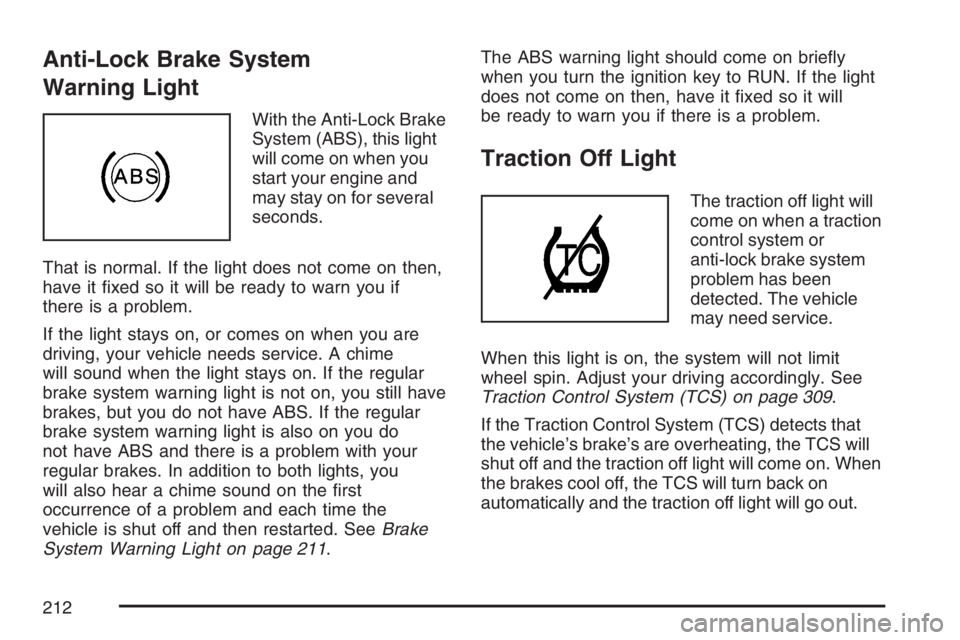 Anti-Lock Brake System Warning Light

ABS

With the Anti-Lock Brake System (ABS), this light will come on when you start your engine and may stay on for several seconds.

That is normal. If the light does not come on then, have it fixed so it will be ready to warn you if there is a problem.

If the light stays on, or comes on when you are driving, your vehicle needs service. A chime will sound when the light stays on. If the regular brake system warning light is not on, you still have brakes, but you do not have ABS. If the regular brake system warning light is also on you do not have ABS and there is a problem with your regular brakes. In addition to both lights, you will also hear a chime sound on the first occurrence of a problem and each time the vehicle is shut off and then restarted. See Brake System Warning Light on page 211.

The ABS warning light should come on briefly when you turn the ignition key to RUN. If the light does not come on then, have it fixed so it will be ready to warn you if there is a problem.

Traction Off Light

TC

The traction off light will come on when a traction control system or anti-lock brake system problem has been detected. The vehicle may need service.

When this light is on, the system will not limit wheel spin. Adjust your driving accordingly. See Traction Control System (TCS) on page 309.

If the Traction Control System (TCS) detects that the vehicle's brake's are overheating, the TCS will shut off and the traction off light will come on. When the brakes cool off, the TCS will turn back on automatically and the traction off light will go out.

212

carmanualsonline.info